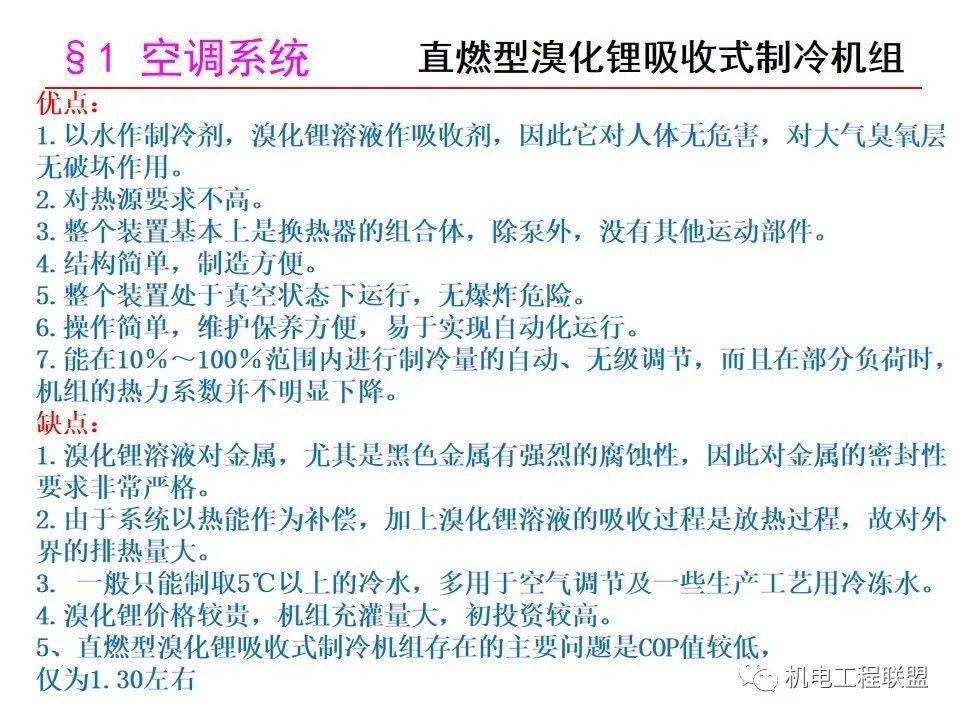 §1 空调系统　　直燃型溴化锂吸收式制冷机组

优点：
1. 以水作制冷剂，溴化锂溶液作吸收剂，因此它对人体无危害，对大气臭氧层无破坏作用。
2. 对热源要求不高。
3. 整个装置基本上是换热器的组合体，除泵外，没有其他运动部件。
4. 结构简单，制造方便。
5. 整个装置处于真空状态下运行，无爆炸危险。
6. 操作简单，维护保养方便，易于实现自动化运行。
7. 能在10%～100%范围内进行制冷量的自动、无级调节，而且在部分负荷时，机组的热力系数并不明显下降。
缺点：
1. 溴化锂溶液对金属，尤其是黑色金属有强烈的腐蚀性，因此对金属的密封性要求非常严格。
2. 由于系统以热能作为补偿，加上溴化锂溶液的吸收过程是放热过程，故对外界的排热量大。
3.　一般只能制取5℃以上的冷水，多用于空气调节及一些生产工艺用冷冻水。
4. 溴化锂价格较贵，机组充灌量大，初投资较高。
5、直燃型溴化锂吸收式制冷机组存在的主要问题是COP值较低，仅为1.30左右

机电工程联盟